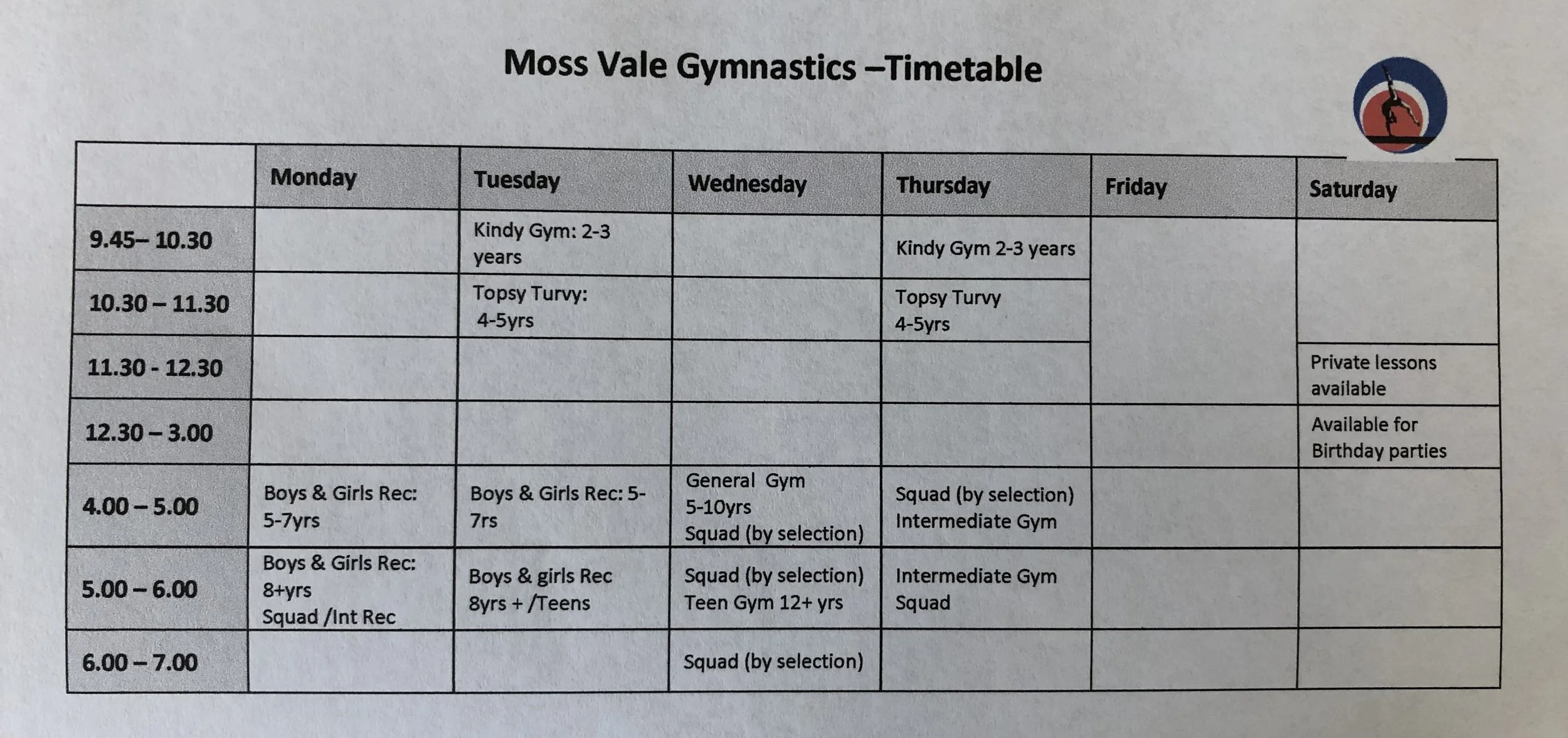 Moss Vale Gymnastics –Timetable

| | Monday | Tuesday | Wednesday | Thursday | Friday | Saturday |
|---|---|---|---|---|---|---|
| 9.45– 10.30 | | Kindy Gym: 2-3 years | | Kindy Gym 2-3 years | | |
| 10.30 – 11.30 | | Topsy Turvy: 4-5yrs | | Topsy Turvy 4-5yrs | | |
| 11.30 - 12.30 | | | | | | Private lessons available |
| 12.30 – 3.00 | | | | | | Available for Birthday parties |
| 4.00 – 5.00 | Boys & Girls Rec: 5-7yrs | Boys & Girls Rec: 5-7rs | General Gym 5-10yrs Squad (by selection) | Squad (by selection) Intermediate Gym | | |
| 5.00 – 6.00 | Boys & Girls Rec: 8+yrs Squad /Int Rec | Boys & girls Rec 8yrs + /Teens | Squad (by selection) Teen Gym 12+ yrs | Intermediate Gym Squad | | |
| 6.00 – 7.00 | | | Squad (by selection) | | | |